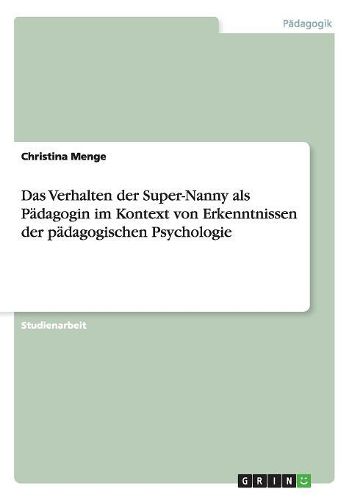 Pädagogik

Christina Menge

Das Verhalten der Super-Nanny als Pädagogin im Kontext von Erkenntnissen der pädagogischen Psychologie

Studienarbeit

GRIN